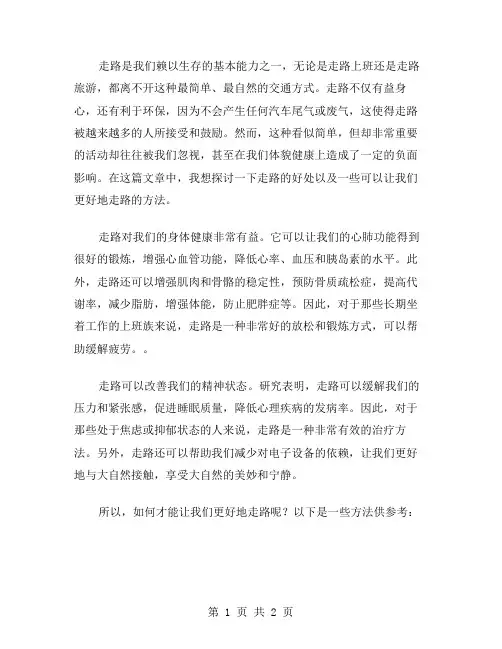 走路是我们赖以生存的基本能力之一，无论是走路上班还是走路旅游，都离不开这种最简单、最自然的交通方式。走路不仅有益身心，还有利于环保，因为不会产生任何汽车尾气或废气，这使得走路被越来越多的人所接受和鼓励。然而，这种看似简单，但却非常重要的活动却往往被我们忽视，甚至在我们体貌健康上造成了一定的负面影响。在这篇文章中，我想探讨一下走路的好处以及一些可以让我们更好地走路的方法。

走路对我们的身体健康非常有益。它可以让我们的心肺功能得到很好的锻炼，增强心血管功能，降低心率、血压和胰岛素的水平。此外，走路还可以增强肌肉和骨骼的稳定性，预防骨质疏松症，提高代谢率，减少脂肪，增强体能，防止肥胖症等。因此，对于那些长期坐着工作的上班族来说，走路是一种非常好的放松和锻炼方式，可以帮助缓解疲劳。。

走路可以改善我们的精神状态。研究表明，走路可以缓解我们的压力和紧张感，促进睡眠质量，降低心理疾病的发病率。因此，对于那些处于焦虑或抑郁状态的人来说，走路是一种非常有效的治疗方法。另外，走路还可以帮助我们减少对电子设备的依赖，让我们更好地与大自然接触，享受大自然的美妙和宁静。

所以，如何才能让我们更好地走路呢？以下是一些方法供参考：

第 1 页 共 2 页